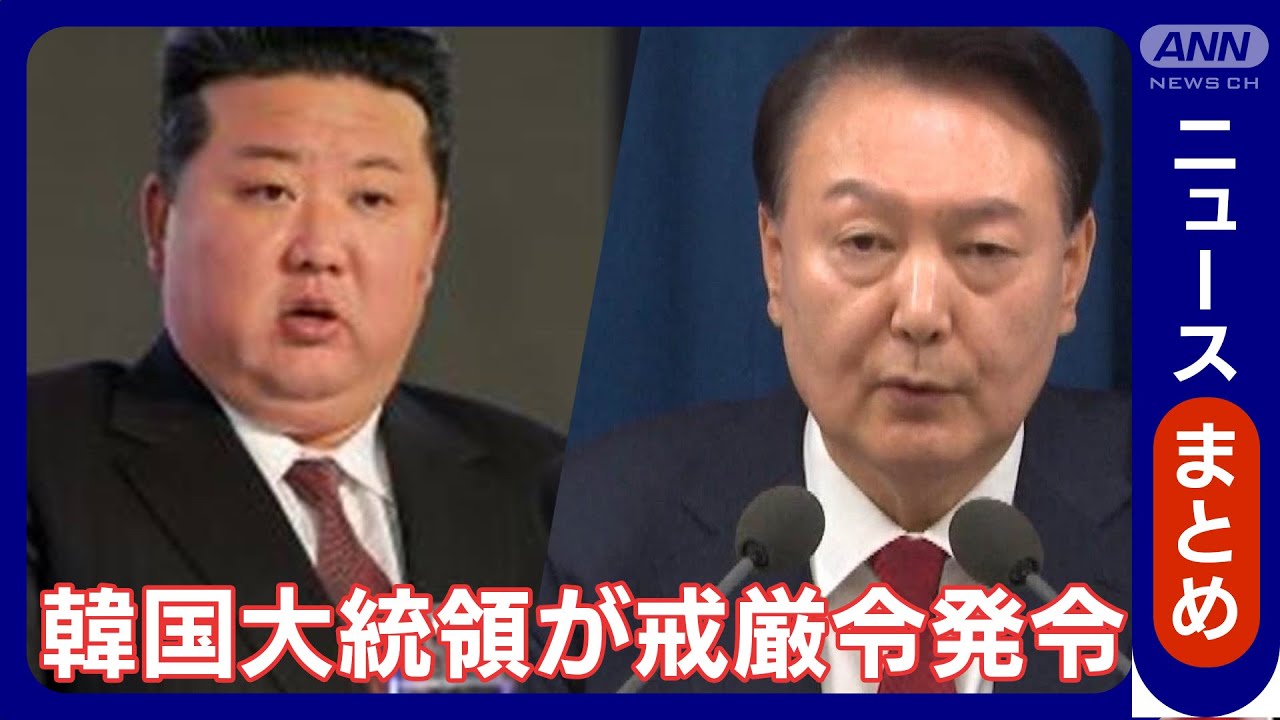 ANN
NEWS CH

ニュース
まとめ

韓国大統領が戒厳令発令